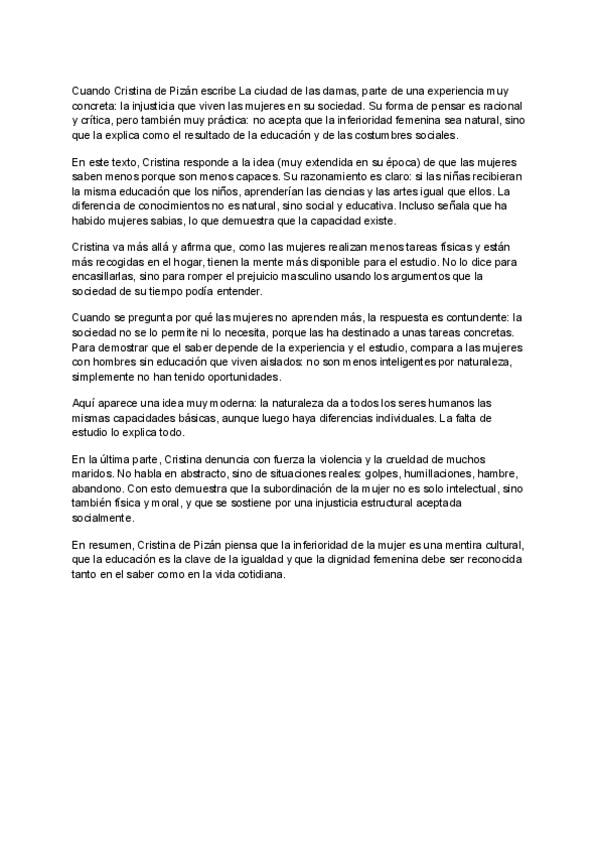 Cuando Cristina de Pizán escribe La ciudad de las damas, parte de una experiencia muy concreta: la injusticia que viven las mujeres en su sociedad. Su forma de pensar es racional y crítica, pero también muy práctica: no acepta que la inferioridad femenina sea natural, sino que la explica como el resultado de la educación y de las costumbres sociales.

En este texto, Cristina responde a la idea (muy extendida en su época) de que las mujeres saben menos porque son menos capaces. Su razonamiento es claro: si las niñas recibieran la misma educación que los niños, aprenderían las ciencias y las artes igual que ellos. La diferencia de conocimientos no es natural, sino social y educativa. Incluso señala que ha habido mujeres sabias, lo que demuestra que la capacidad existe.

Cristina va más allá y afirma que, como las mujeres realizan menos tareas físicas y están más recogidas en el hogar, tienen la mente más disponible para el estudio. No lo dice para encasillarlas, sino para romper el prejuicio masculino usando los argumentos que la sociedad de su tiempo podía entender.

Cuando se pregunta por qué las mujeres no aprenden más, la respuesta es contundente: la sociedad no se lo permite ni lo necesita, porque las ha destinado a unas tareas concretas. Para demostrar que el saber depende de la experiencia y el estudio, compara a las mujeres con hombres sin educación que viven aislados: no son menos inteligentes por naturaleza, simplemente no han tenido oportunidades.

Aquí aparece una idea muy moderna: la naturaleza da a todos los seres humanos las mismas capacidades básicas, aunque luego haya diferencias individuales. La falta de estudio lo explica todo.

En la última parte, Cristina denuncia con fuerza la violencia y la crueldad de muchos maridos. No habla en abstracto, sino de situaciones reales: golpes, humillaciones, hambre, abandono. Con esto demuestra que la subordinación de la mujer no es solo intelectual, sino también física y moral, y que se sostiene por una injusticia estructural aceptada socialmente.

En resumen, Cristina de Pizán piensa que la inferioridad de la mujer es una mentira cultural, que la educación es la clave de la igualdad y que la dignidad femenina debe ser reconocida tanto en el saber como en la vida cotidiana.